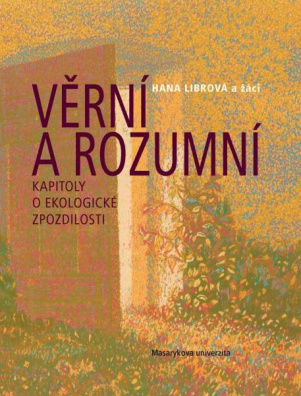 HANA LIBROVÁ a žáci

VĚRNÍ A ROZUMNÍ

KAPITOLY O EKOLOGICKÉ ZPOZDILOSTI

Masarykova univerzita